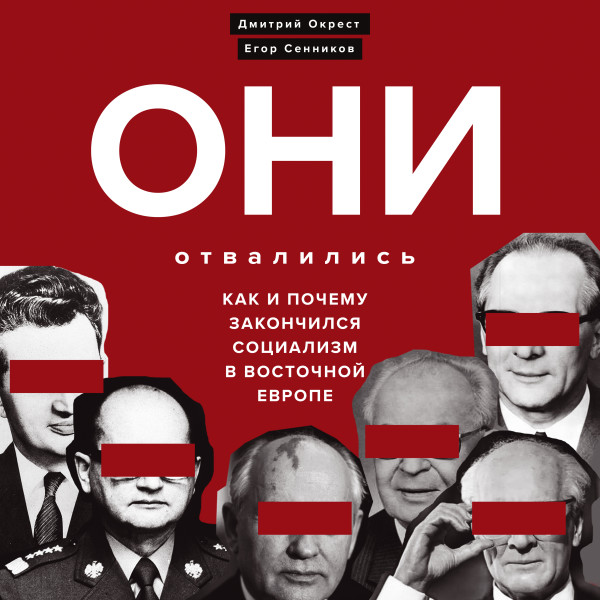 Дмитрий Окрест
Егор Сенников

ОНИ

отвалились

КАК И ПОЧЕМУ ЗАКОНЧИЛСЯ СОЦИАЛИЗМ В ВОСТОЧНОЙ ЕВРОПЕ